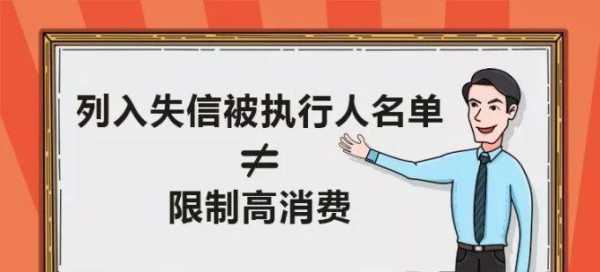 列入失信被执行人名单

$\neq$

限制高消费